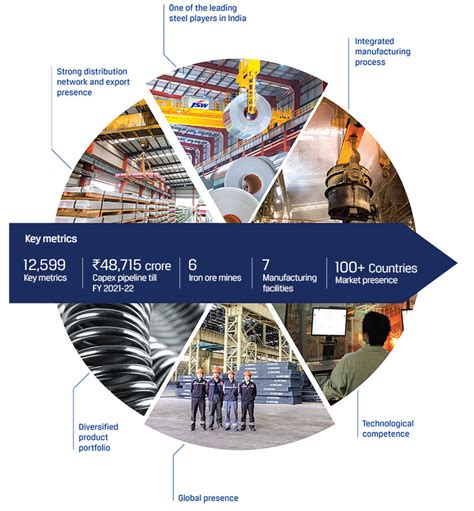 One of the leading steel players in India

Integrated manufacturing process

Strong distribution network and export presence

JSW

Key metrics

12,599
Key metrics

₹48,715 crore
Capex pipeline till FY 2021-22

6
Iron ore mines

7
Manufacturing facilities

100+ Countries
Market presence

Diversified product portfolio

Technological competence

Global presence